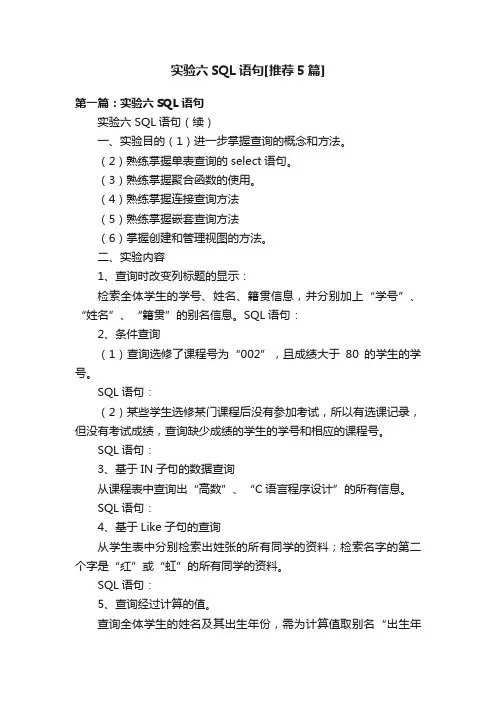 实验六 SQL 语句[推荐 5 篇]

第一篇：实验六 SQL 语句

实验六 SQL 语句（续）

一、实验目的（1）进一步掌握查询的概念和方法。

（2）熟练掌握单表查询的 select 语句。

（3）熟练掌握聚合函数的使用。

（4）熟练掌握连接查询方法

（5）熟练掌握嵌套查询方法

（6）掌握创建和管理视图的方法。

二、实验内容

1、查询时改变列标题的显示：

检索全体学生的学号、姓名、籍贯信息，并分别加上“学号”、“姓名”、“籍贯”的别名信息。SQL 语句：

2、条件查询

（1）查询选修了课程号为“002”，且成绩大于 80 的学生的学号。

SQL 语句：

（2）某些学生选修某门课程后没有参加考试，所以有选课记录，但没有考试成绩，查询缺少成绩的学生的学号和相应的课程号。

SQL 语句：

3、基于 IN 子句的数据查询

从课程表中查询出“高数”、“C 语言程序设计”的所有信息。

SQL 语句：

4、基于 Like 子句的查询

从学生表中分别检索出姓张的所有同学的资料；检索名字的第二个字是“红”或“虹”的所有同学的资料。

SQL 语句：

5、查询经过计算的值。

查询全体学生的姓名及其出生年份，需为计算值取别名“出生年